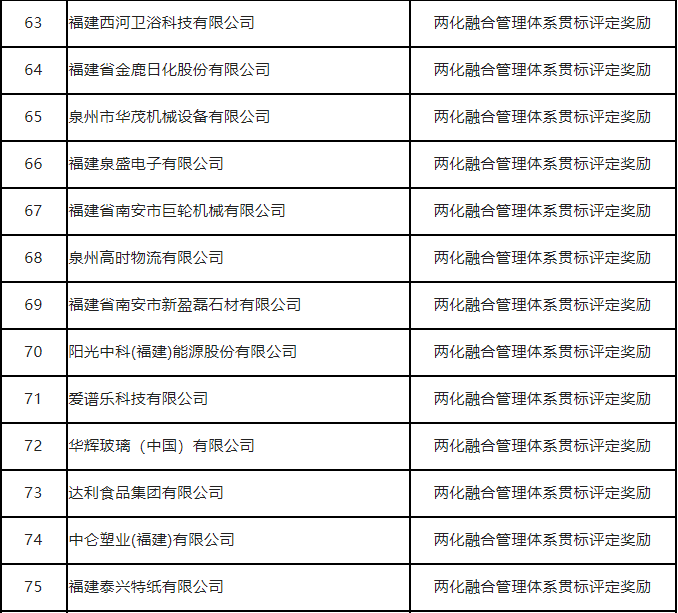 | 63 | 福建西河卫浴科技有限公司 | 两化融合管理体系贯标评定奖励 |
|---|---|---|
| 64 | 福建省金鹿日化股份有限公司 | 两化融合管理体系贯标评定奖励 |
| 65 | 泉州市华茂机械设备有限公司 | 两化融合管理体系贯标评定奖励 |
| 66 | 福建泉盛电子有限公司 | 两化融合管理体系贯标评定奖励 |
| 67 | 福建省南安市巨轮机械有限公司 | 两化融合管理体系贯标评定奖励 |
| 68 | 泉州高时物流有限公司 | 两化融合管理体系贯标评定奖励 |
| 69 | 福建省南安市新盈磊石材有限公司 | 两化融合管理体系贯标评定奖励 |
| 70 | 阳光中科(福建)能源股份有限公司 | 两化融合管理体系贯标评定奖励 |
| 71 | 爱谱乐科技有限公司 | 两化融合管理体系贯标评定奖励 |
| 72 | 华辉玻璃（中国）有限公司 | 两化融合管理体系贯标评定奖励 |
| 73 | 达利食品集团有限公司 | 两化融合管理体系贯标评定奖励 |
| 74 | 中仑塑业(福建)有限公司 | 两化融合管理体系贯标评定奖励 |
| 75 | 福建泰兴特纸有限公司 | 两化融合管理体系贯标评定奖励 |